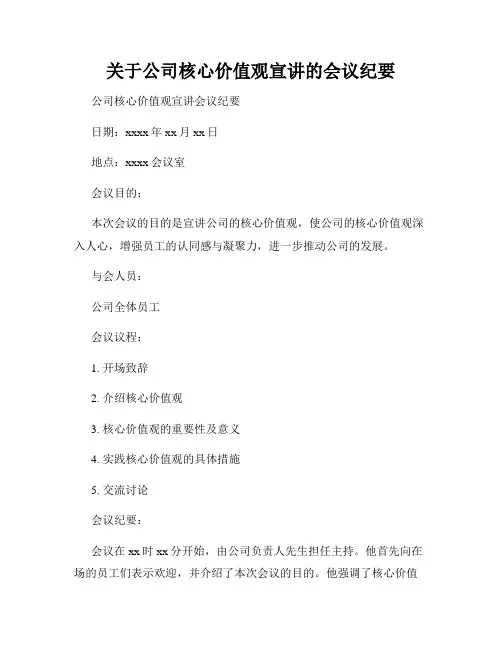 关于公司核心价值观宣讲的会议纪要

公司核心价值观宣讲会议纪要

日期：xxxx 年 xx 月 xx 日

地点：xxxx 会议室

会议目的：

本次会议的目的是宣讲公司的核心价值观，使公司的核心价值观深入人心，增强员工的认同感与凝聚力，进一步推动公司的发展。

与会人员：

公司全体员工

会议议程：

1. 开场致辞

2. 介绍核心价值观

3. 核心价值观的重要性及意义

4. 实践核心价值观的具体措施

5. 交流讨论

会议纪要：

会议在 xx 时 xx 分开始，由公司负责人先生担任主持。他首先向在场的员工们表示欢迎，并介绍了本次会议的目的。他强调了核心价值